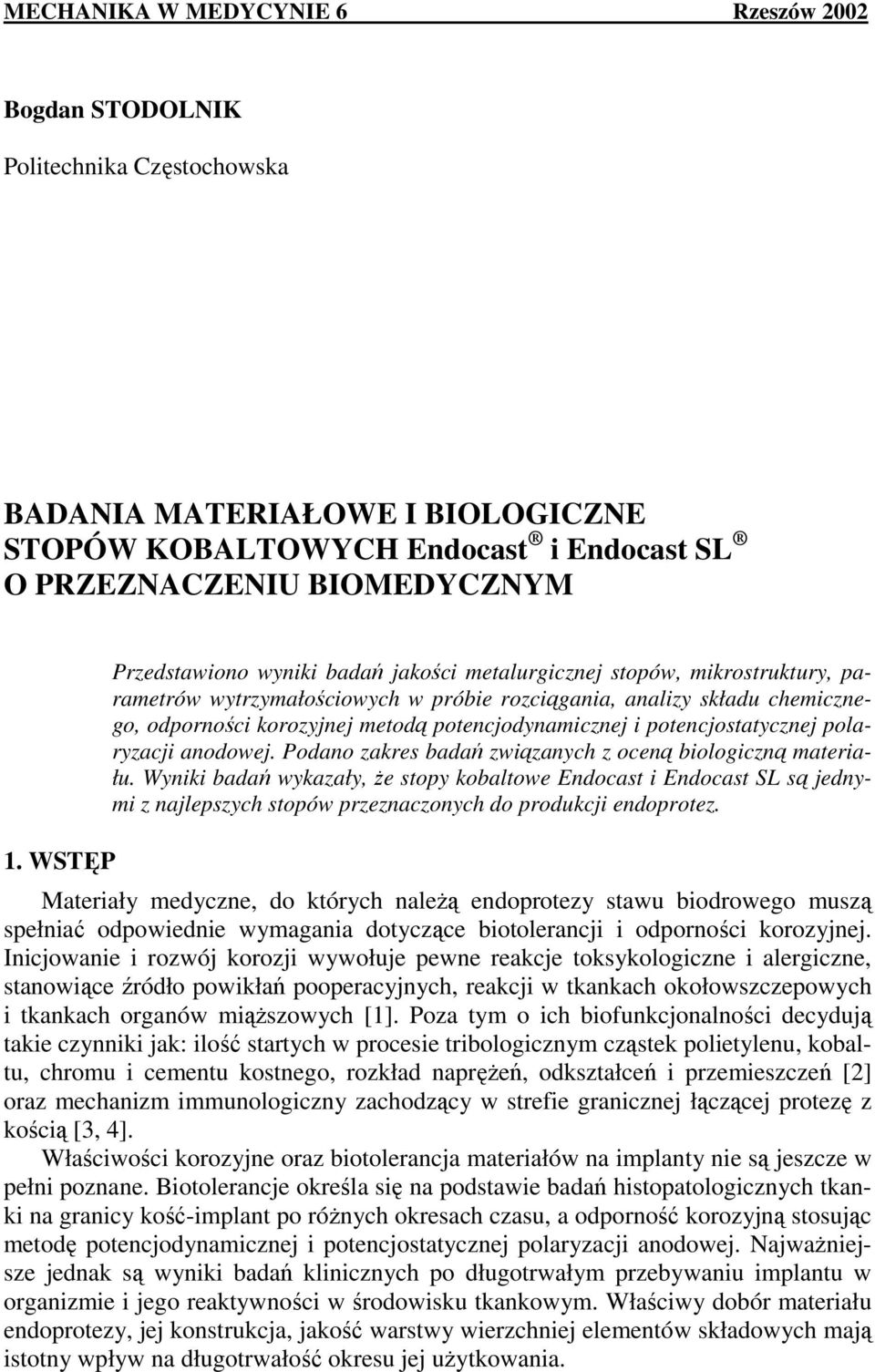 MECHANIKA W MEDYCYNIE 6 Rzeszów 2002

Bogdan STODOLNIK

Politechnika Częstochowska

BADANIA MATERIAŁOWE I BIOLOGICZNE STOPÓW KOBALTOWYCH Endocast ® i Endocast SL ® O PRZEZNACZENIU BIOMEDYCZNYM

Przedstawiono wyniki badań jakości metalurgicznej stopów, mikrostruktury, parametrów wytrzymałościowych w próbie rozciągania, analizy składu chemicznego, odporności korozyjnej metodą potencjodynamicznej i potencjostatycznej polaryzacji anodowej. Podano zakres badań związanych z oceną biologiczną materiału. Wyniki badań wykazały, że stopy kobaltowe Endocast i Endocast SL są jednymi z najlepszych stopów przeznaczonych do produkcji endoprotez.

1. WSTĘP

Materiały medyczne, do których należą endoprotezy stawu biodrowego muszą spełniać odpowiednie wymagania dotyczące biotolerancji i odporności korozyjnej. Inicjowanie i rozwój korozji wywołuje pewne reakcje toksykologiczne i alergiczne, stanowiące źródło powikłań pooperacyjnych, reakcji w tkankach okołowszczepowych i tkankach organów miąższowych [1]. Poza tym o ich biofunkcjonalności decydują takie czynniki jak: ilość startych w procesie tribologicznym cząstek polietylenu, kobaltu, chromu i cementu kostnego, rozkład naprężeń, odkształceń i przemieszczeń [2] oraz mechanizm immunologiczny zachodzący w strefie granicznej łączącej protezę z kością [3, 4].

Właściwości korozyjne oraz biotolerancja materiałów na implanty nie są jeszcze w pełni poznane. Biotolerancje określa się na podstawie badań histopatologicznych tkanki na granicy kość-implant po różnych okresach czasu, a odporność korozyjną stosując metodę potencjodynamicznej i potencjostatycznej polaryzacji anodowej. Najważniejsze jednak są wyniki badań klinicznych po długotrwałym przebywaniu implantu w organizmie i jego reaktywności w środowisku tkankowym. Właściwy dobór materiału endoprotezy, jej konstrukcja, jakość warstwy wierzchniej elementów składowych mają istotny wpływ na długotrwałość okresu jej użytkowania.